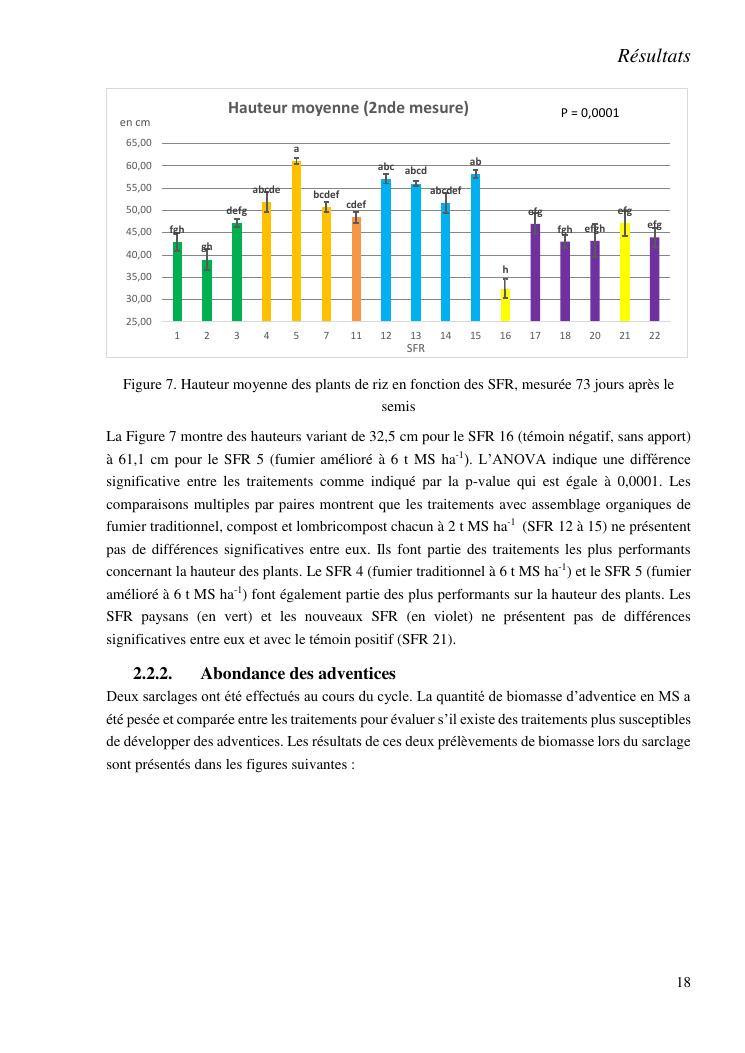 Résultats

Hauteur moyenne (2nde mesure)

P = 0,0001

en cm

65,00
60,00
55,00
50,00
45,00
40,00
35,00
30,00
25,00

fgh gh defg abcde a bcdef cdef abc abcd abcdef ab h efg fgh efgh efg efg

1 2 3 4 5 7 11 12 13 14 15 16 17 18 20 21 22

SFR

Figure 7. Hauteur moyenne des plants de riz en fonction des SFR, mesurée 73 jours après le semis

La Figure 7 montre des hauteurs variant de 32,5 cm pour le SFR 16 (témoin négatif, sans apport) à 61,1 cm pour le SFR 5 (fumier amélioré à 6 t MS ha$^{-1}$). L'ANOVA indique une différence significative entre les traitements comme indiqué par la p-value qui est égale à 0,0001. Les comparaisons multiples par paires montrent que les traitements avec assemblage organiques de fumier traditionnel, compost et lombricompost chacun à 2 t MS ha$^{-1}$ (SFR 12 à 15) ne présentent pas de différences significatives entre eux. Ils font partie des traitements les plus performants concernant la hauteur des plants. Le SFR 4 (fumier traditionnel à 6 t MS ha$^{-1}$) et le SFR 5 (fumier amélioré à 6 t MS ha$^{-1}$) font également partie des plus performants sur la hauteur des plants. Les SFR paysans (en vert) et les nouveaux SFR (en violet) ne présentent pas de différences significatives entre eux et avec le témoin positif (SFR 21).

2.2.2. Abondance des adventices

Deux sarclages ont été effectués au cours du cycle. La quantité de biomasse d'adventice en MS a été pesée et comparée entre les traitements pour évaluer s'il existe des traitements plus susceptibles de développer des adventices. Les résultats de ces deux prélèvements de biomasse lors du sarclage sont présentés dans les figures suivantes :

18